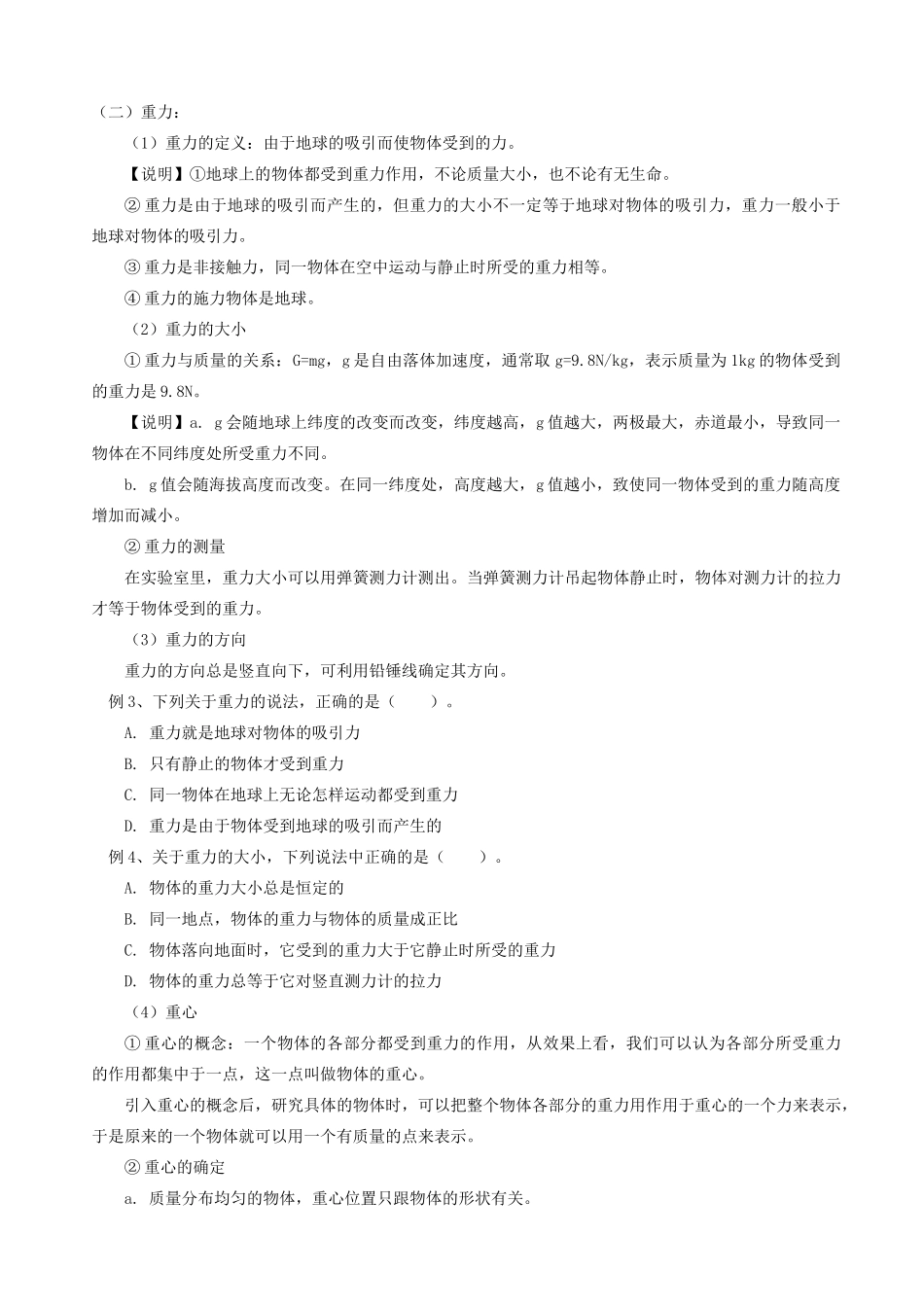 （二）重力：

（1）重力的定义：由于地球的吸引而使物体受到的力。

【说明】①地球上的物体都受到重力作用，不论质量大小，也不论有无生命。

② 重力是由于地球的吸引而产生的，但重力的大小不一定等于地球对物体的吸引力，重力一般小于地球对物体的吸引力。

③ 重力是非接触力，同一物体在空中运动与静止时所受的重力相等。

④ 重力的施力物体是地球。

（2）重力的大小

① 重力与质量的关系：G=mg，g 是自由落体加速度，通常取 g=9.8N/kg，表示质量为 1kg 的物体受到的重力是 9.8N。

【说明】a. g 会随地球上纬度的改变而改变，纬度越高，g 值越大，两极最大，赤道最小，导致同一物体在不同纬度处所受重力不同。

b. g 值会随海拔高度而改变。在同一纬度处，高度越大，g 值越小，致使同一物体受到的重力随高度增加而减小。

② 重力的测量

在实验室里，重力大小可以用弹簧测力计测出。当弹簧测力计吊起物体静止时，物体对测力计的拉力才等于物体受到的重力。

（3）重力的方向

重力的方向总是竖直向下，可利用铅锤线确定其方向。

例 3、下列关于重力的说法，正确的是（　　）。

A. 重力就是地球对物体的吸引力

B. 只有静止的物体才受到重力

C. 同一物体在地球上无论怎样运动都受到重力

D. 重力是由于物体受到地球的吸引而产生的

例 4、关于重力的大小，下列说法中正确的是（　　）。

A. 物体的重力大小总是恒定的

B. 同一地点，物体的重力与物体的质量成正比

C. 物体落向地面时，它受到的重力大于它静止时所受的重力

D. 物体的重力总等于它对竖直测力计的拉力

（4）重心

① 重心的概念：一个物体的各部分都受到重力的作用，从效果上看，我们可以认为各部分所受重力的作用都集中于一点，这一点叫做物体的重心。

引入重心的概念后，研究具体的物体时，可以把整个物体各部分的重力用作用于重心的一个力来表示，于是原来的一个物体就可以用一个有质量的点来表示。

② 重心的确定

a. 质量分布均匀的物体，重心位置只跟物体的形状有关。